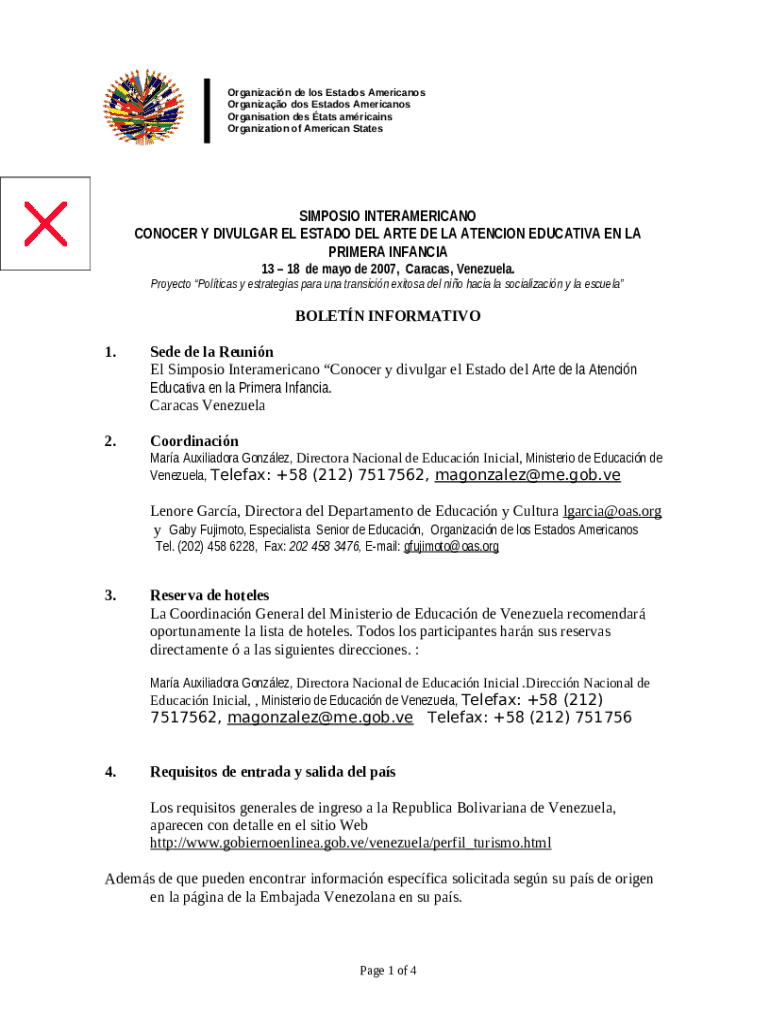 Organización de los Estados Americanos
Organização dos Estados Americanos
Organisation des États américains
Organization of American States

SIMPOSIO INTERAMERICANO
CONOCER Y DIVULGAR EL ESTADO DEL ARTE DE LA ATENCION EDUCATIVA EN LA PRIMERA INFANCIA
13 – 18 de mayo de 2007, Caracas, Venezuela.
Proyecto "Políticas y estrategias para una transición exitosa del niño hacia la socialización y la escuela"

BOLETÍN INFORMATIVO

1. Sede de la Reunión
El Simposio Interamericano "Conocer y divulgar el Estado del Arte de la Atención Educativa en la Primera Infancia.
Caracas Venezuela

2. Coordinación
María Auxiliadora González, Directora Nacional de Educación Inicial, Ministerio de Educación de Venezuela, Telefax: +58 (212) 7517562, magonzalez@me.gob.ve

Lenore García, Directora del Departamento de Educación y Cultura lgarcia@oas.org
y Gaby Fujimoto, Especialista Senior de Educación, Organización de los Estados Americanos
Tel. (202) 458 6228, Fax: 202 458 3476, E-mail: gfujimoto@oas.org

3. Reserva de hoteles
La Coordinación General del Ministerio de Educación de Venezuela recomendará oportunamente la lista de hoteles. Todos los participantes harán sus reservas directamente ó a las siguientes direcciones. :

María Auxiliadora González, Directora Nacional de Educación Inicial .Dirección Nacional de Educación Inicial, , Ministerio de Educación de Venezuela, Telefax: +58 (212) 7517562, magonzalez@me.gob.ve Telefax: +58 (212) 751756

4. Requisitos de entrada y salida del país

Los requisitos generales de ingreso a la Republica Bolivariana de Venezuela, aparecen con detalle en el sitio Web
http://www.gobiernoenlinea.gob.ve/venezuela/perfil_turismo.html

Además de que pueden encontrar información específica solicitada según su país de origen en la página de la Embajada Venezolana en su país.

Page 1 of 4